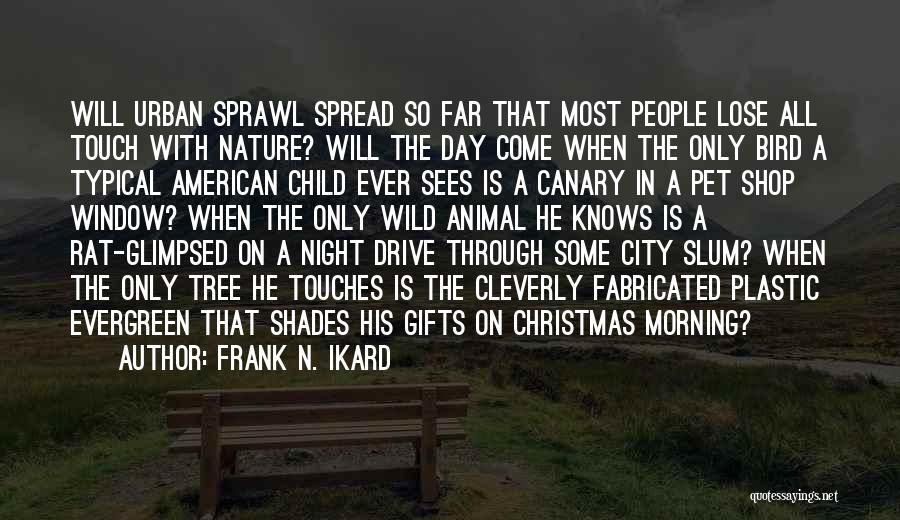 WILL URBAN SPRAWL SPREAD SO FAR THAT MOST PEOPLE LOSE ALL TOUCH WITH NATURE? WILL THE DAY COME WHEN THE ONLY BIRD A TYPICAL AMERICAN CHILD EVER SEES IS A CANARY IN A PET SHOP WINDOW? WHEN THE ONLY WILD ANIMAL HE KNOWS IS A RAT-GLIMPSED ON A NIGHT DRIVE THROUGH SOME CITY SLUM? WHEN THE ONLY TREE HE TOUCHES IS THE CLEVERLY FABRICATED PLASTIC EVERGREEN THAT SHADES HIS GIFTS ON CHRISTMAS MORNING?

AUTHOR: FRANK N. IKARD

quotessayings.net